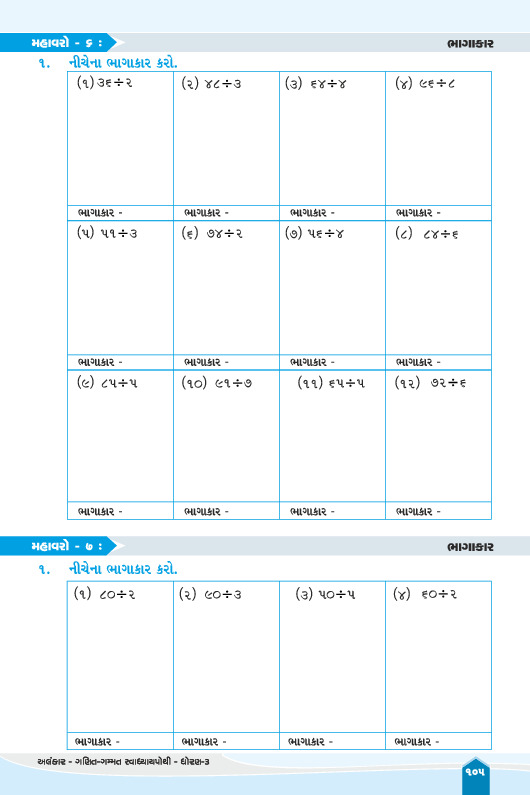 મહાવરો - ૬ :

ભાગાકાર

૧. નીચેના ભાગાકાર કરો.

| (૧) ૩૬÷૨ | (૨) ૪૮÷૩ | (૩) ૬૪÷૪ | (૪) ૯૬÷૮ |
|---|---|---|---|
| ભાગાકાર - | ભાગાકાર - | ભાગાકાર - | ભાગાકાર - |
| (૫) ૫૧÷૩ | (૬) ૭૪÷૨ | (૭) ૫૬÷૪ | (૮) ૮૪÷૬ |
| ભાગાકાર - | ભાગાકાર - | ભાગાકાર - | ભાગાકાર - |
| (૯) ૮૫÷૫ | (૧૦) ૯૧÷૭ | (૧૧) ૬૫÷૫ | (૧૨) ૭૨÷૬ |
| ભાગાકાર - | ભાગાકાર - | ભાગાકાર - | ભાગાકાર - |

મહાવરો - ૭ :

ભાગાકાર

૧. નીચેના ભાગાકાર કરો.

| (૧) ૮૦÷૨ | (૨) ૯૦÷૩ | (૩) ૫૦÷૫ | (૪) ૬૦÷૨ |
|---|---|---|---|
| ભાગાકાર - | ભાગાકાર - | ભાગાકાર - | ભાગાકાર - |

અલંકાર - ગણિત-ગમ્મત સ્વાધ્યાયપોથી - ધોરણ-૩

૧૦૫